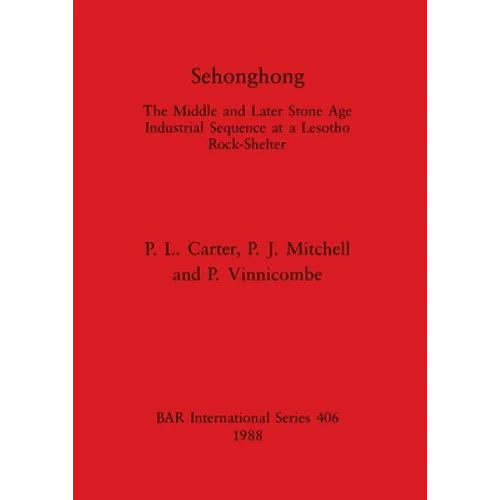 Sehonghong

The Middle and Later Stone Age Industrial Sequence at a Lesotho Rock-Shelter

P. L. Carter, P. J. Mitchell
and P. Vinnicombe

BAR International Series 406
1988